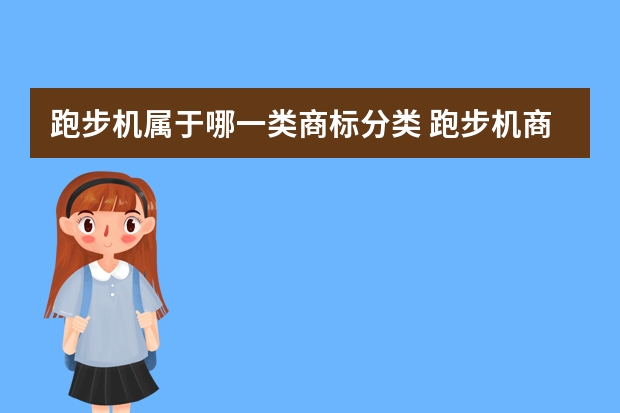 跑步机属于哪一类商标分类 跑步机商